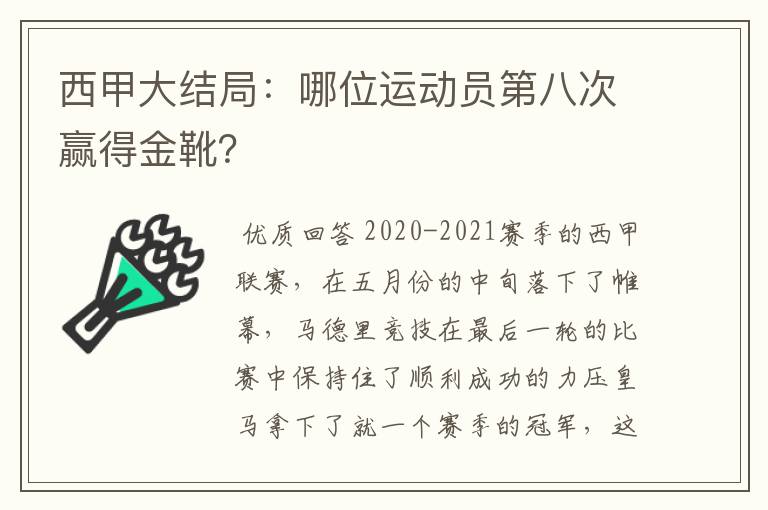 西甲大结局：哪位运动员第八次赢得金靴?

优质回答 2020-2021赛季的西甲联赛，在五月份的中旬落下了帷幕，马德里竞技在最后一轮的比赛中保持住了顺利成功的力压皇马拿下了就一个赛季的冠军，这